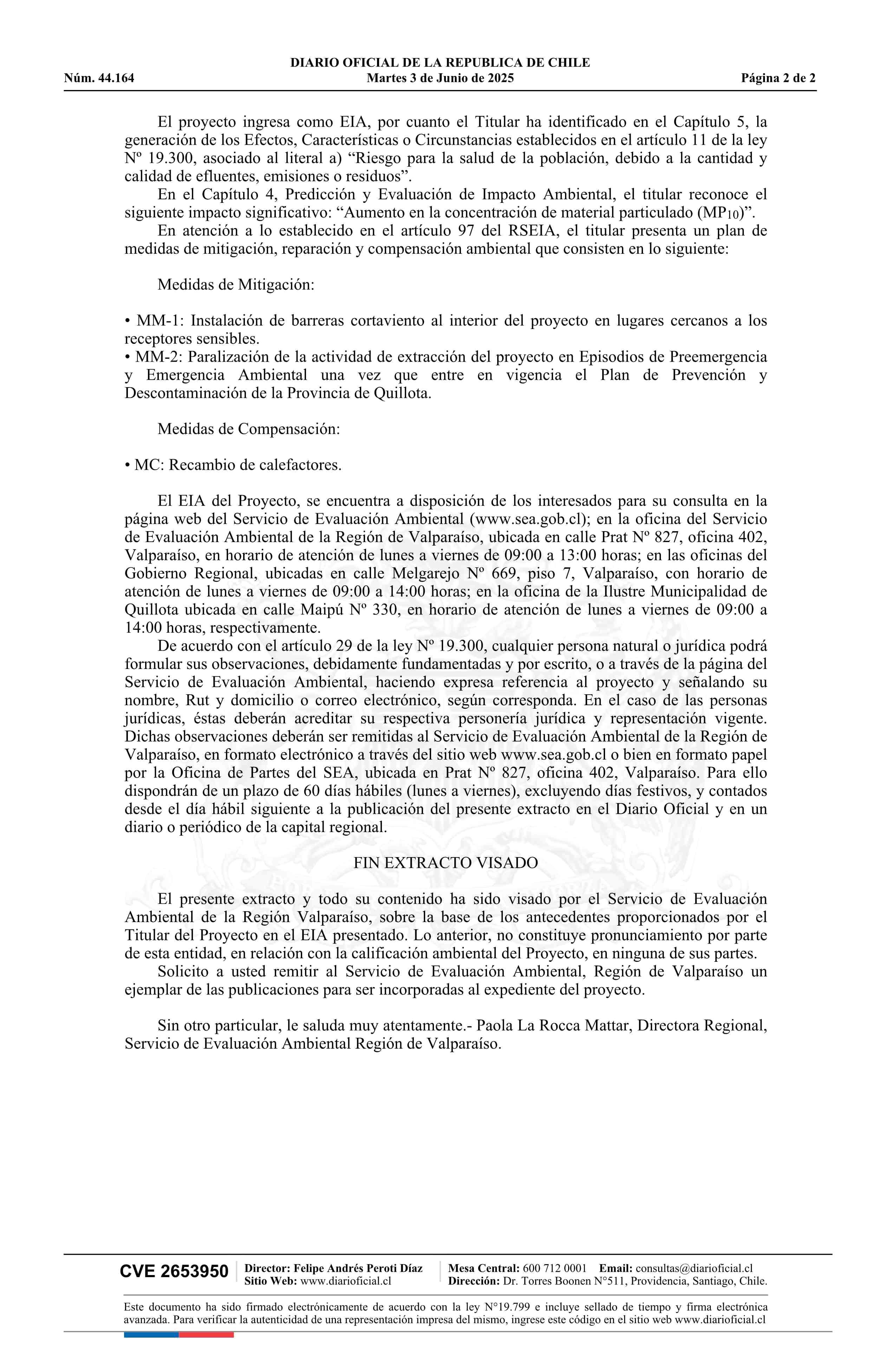 DIARIO OFICIAL DE LA REPUBLICA DE CHILE
Núm. 44.164 Martes 3 de Junio de 2025 Página 2 de 2

El proyecto ingresa como EIA, por cuanto el Titular ha identificado en el Capítulo 5, la generación de los Efectos, Características o Circunstancias establecidos en el artículo 11 de la ley Nº 19.300, asociado al literal a) “Riesgo para la salud de la población, debido a la cantidad y calidad de efluentes, emisiones o residuos”.

En el Capítulo 4, Predicción y Evaluación de Impacto Ambiental, el titular reconoce el siguiente impacto significativo: “Aumento en la concentración de material particulado ($MP_{10}$)”.

En atención a lo establecido en el artículo 97 del RSEIA, el titular presenta un plan de medidas de mitigación, reparación y compensación ambiental que consisten en lo siguiente:

Medidas de Mitigación:

• MM-1: Instalación de barreras cortaviento al interior del proyecto en lugares cercanos a los receptores sensibles.
• MM-2: Paralización de la actividad de extracción del proyecto en Episodios de Preemergencia y Emergencia Ambiental una vez que entre en vigencia el Plan de Prevención y Descontaminación de la Provincia de Quillota.

Medidas de Compensación:

• MC: Recambio de calefactores.

El EIA del Proyecto, se encuentra a disposición de los interesados para su consulta en la página web del Servicio de Evaluación Ambiental (www.sea.gob.cl); en la oficina del Servicio de Evaluación Ambiental de la Región de Valparaíso, ubicada en calle Prat Nº 827, oficina 402, Valparaíso, en horario de atención de lunes a viernes de 09:00 a 13:00 horas; en las oficinas del Gobierno Regional, ubicadas en calle Melgarejo Nº 669, piso 7, Valparaíso, con horario de atención de lunes a viernes de 09:00 a 14:00 horas; en la oficina de la Ilustre Municipalidad de Quillota ubicada en calle Maipú Nº 330, en horario de atención de lunes a viernes de 09:00 a 14:00 horas, respectivamente.

De acuerdo con el artículo 29 de la ley Nº 19.300, cualquier persona natural o jurídica podrá formular sus observaciones, debidamente fundamentadas y por escrito, o a través de la página del Servicio de Evaluación Ambiental, haciendo expresa referencia al proyecto y señalando su nombre, Rut y domicilio o correo electrónico, según corresponda. En el caso de las personas jurídicas, éstas deberán acreditar su respectiva personería jurídica y representación vigente. Dichas observaciones deberán ser remitidas al Servicio de Evaluación Ambiental de la Región de Valparaíso, en formato electrónico a través del sitio web www.sea.gob.cl o bien en formato papel por la Oficina de Partes del SEA, ubicada en Prat Nº 827, oficina 402, Valparaíso. Para ello dispondrán de un plazo de 60 días hábiles (lunes a viernes), excluyendo días festivos, y contados desde el día hábil siguiente a la publicación del presente extracto en el Diario Oficial y en un diario o periódico de la capital regional.

FIN EXTRACTO VISADO

El presente extracto y todo su contenido ha sido visado por el Servicio de Evaluación Ambiental de la Región Valparaíso, sobre la base de los antecedentes proporcionados por el Titular del Proyecto en el EIA presentado. Lo anterior, no constituye pronunciamiento por parte de esta entidad, en relación con la calificación ambiental del Proyecto, en ninguna de sus partes.

Solicito a usted remitir al Servicio de Evaluación Ambiental, Región de Valparaíso un ejemplar de las publicaciones para ser incorporadas al expediente del proyecto.

Sin otro particular, le saluda muy atentamente.- Paola La Rocca Mattar, Directora Regional, Servicio de Evaluación Ambiental Región de Valparaíso.

CVE 2653950 Director: Felipe Andrés Peroti Díaz Sitio Web: www.diarioficial.cl Mesa Central: 600 712 0001 Email: consultas@diarioficial.cl Dirección: Dr. Torres Boonen N°511, Providencia, Santiago, Chile.

Este documento ha sido firmado electrónicamente de acuerdo con la ley N°19.799 e incluye sellado de tiempo y firma electrónica avanzada. Para verificar la autenticidad de una representación impresa del mismo, ingrese este código en el sitio web www.diarioficial.cl